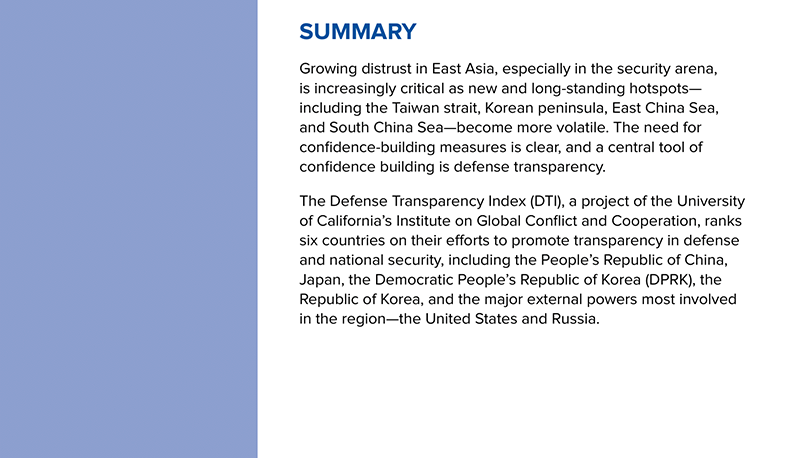 SUMMARY

Growing distrust in East Asia, especially in the security arena, is increasingly critical as new and long-standing hotspots—including the Taiwan strait, Korean peninsula, East China Sea, and South China Sea—become more volatile. The need for confidence-building measures is clear, and a central tool of confidence building is defense transparency.

The Defense Transparency Index (DTI), a project of the University of California's Institute on Global Conflict and Cooperation, ranks six countries on their efforts to promote transparency in defense and national security, including the People's Republic of China, Japan, the Democratic People's Republic of Korea (DPRK), the Republic of Korea, and the major external powers most involved in the region—the United States and Russia.